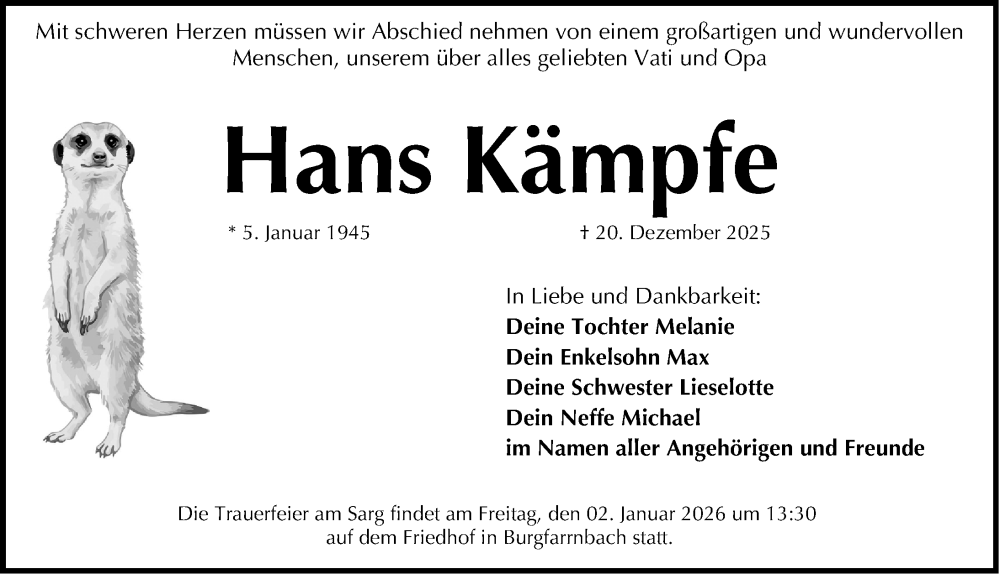 Mit schweren Herzen müssen wir Abschied nehmen von einem großartigen und wundervollen Menschen, unserem über alles geliebten Vati und Opa

Hans Kämpfe

* 5. Januar 1945

† 20. Dezember 2025

In Liebe und Dankbarkeit:
Deine Tochter Melanie
Dein Enkelsohn Max
Deine Schwester Lieselotte
Dein Neffe Michael
im Namen aller Angehörigen und Freunde

Die Trauerfeier am Sarg findet am Freitag, den 02. Januar 2026 um 13:30 auf dem Friedhof in Burgfarrnbach statt.